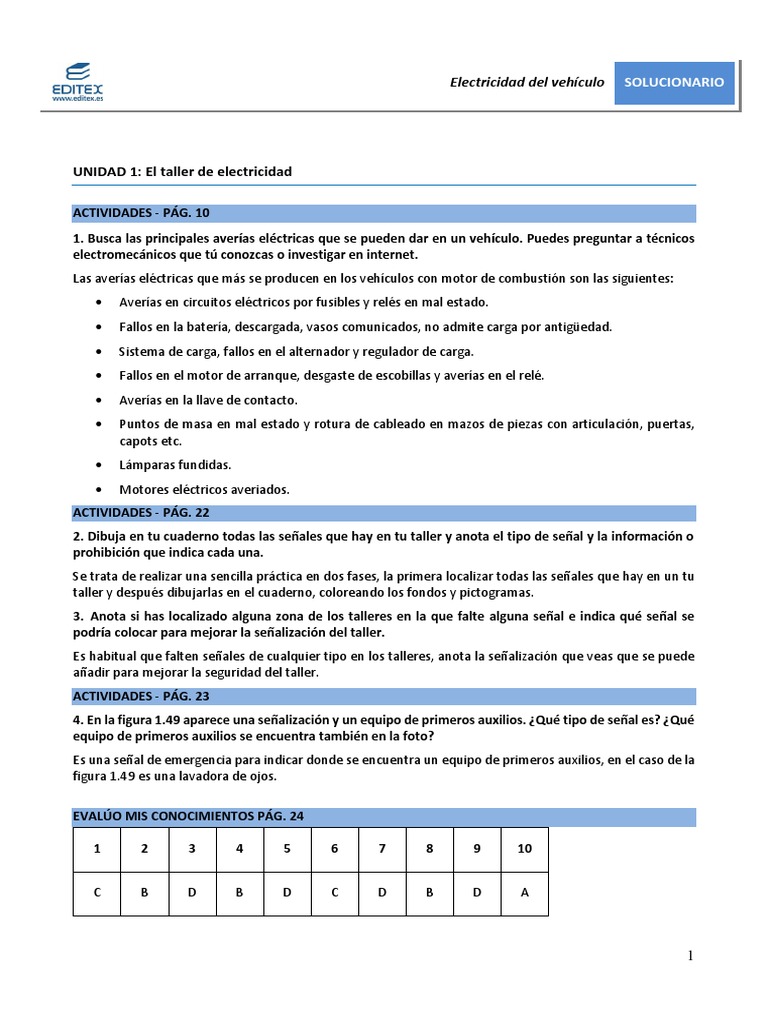 EDITEX
www.editex.es

Electricidad del vehículo SOLUCIONARIO

UNIDAD 1: El taller de electricidad

ACTIVIDADES - PÁG. 10

1. Busca las principales averías eléctricas que se pueden dar en un vehículo. Puedes preguntar a técnicos electromecánicos que tú conozcas o investigar en internet.

Las averías eléctricas que más se producen en los vehículos con motor de combustión son las siguientes:

• Averías en circuitos eléctricos por fusibles y relés en mal estado.
• Fallos en la batería, descargada, vasos comunicados, no admite carga por antigüedad.
• Sistema de carga, fallos en el alternador y regulador de carga.
• Fallos en el motor de arranque, desgaste de escobillas y averías en el relé.
• Averías en la llave de contacto.
• Puntos de masa en mal estado y rotura de cableado en mazos de piezas con articulación, puertas, capots etc.
• Lámparas fundidas.
• Motores eléctricos averiados.

ACTIVIDADES - PÁG. 22

2. Dibuja en tu cuaderno todas las señales que hay en tu taller y anota el tipo de señal y la información o prohibición que indica cada una.

Se trata de realizar una sencilla práctica en dos fases, la primera localizar todas las señales que hay en un tu taller y después dibujarlas en el cuaderno, coloreando los fondos y pictogramas.

3. Anota si has localizado alguna zona de los talleres en la que falte alguna señal e indica qué señal se podría colocar para mejorar la señalización del taller.

Es habitual que falten señales de cualquier tipo en los talleres, anota la señalización que veas que se puede añadir para mejorar la seguridad del taller.

ACTIVIDADES - PÁG. 23

4. En la figura 1.49 aparece una señalización y un equipo de primeros auxilios. ¿Qué tipo de señal es? ¿Qué equipo de primeros auxilios se encuentra también en la foto?

Es una señal de emergencia para indicar donde se encuentra un equipo de primeros auxilios, en el caso de la figura 1.49 es una lavadora de ojos.

EVALÚO MIS CONOCIMIENTOS PÁG. 24

| 1 | 2 | 3 | 4 | 5 | 6 | 7 | 8 | 9 | 10 |
|---|---|---|---|---|---|---|---|---|---|
| C | B | D | B | D | C | D | B | D | A |

1